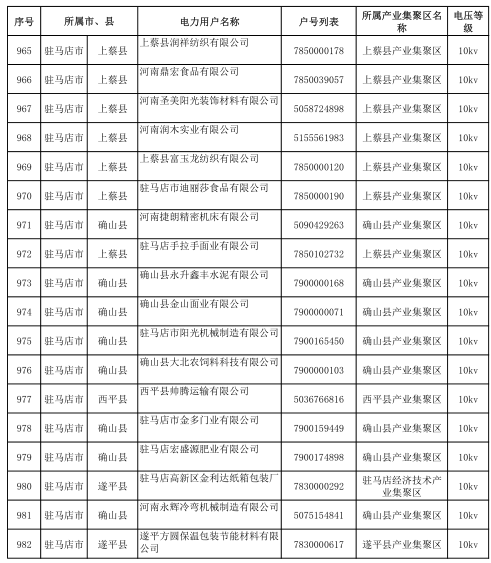 | 序号 | 所属市、县 | | 电力用户名称 | 户号列表 | 所属产业集聚区名称 | 电压等级 |
|---|---|---|---|---|---|---|
| 965 | 驻马店市 | 上蔡县 | 上蔡县润祥纺织有限公司 | 7850000178 | 上蔡县产业集聚区 | 10kv |
| 966 | 驻马店市 | 上蔡县 | 河南鼎宏食品有限公司 | 7850039057 | 上蔡县产业集聚区 | 10kv |
| 967 | 驻马店市 | 上蔡县 | 河南圣美阳光装饰材料有限公司 | 5058724898 | 上蔡县产业集聚区 | 10kv |
| 968 | 驻马店市 | 上蔡县 | 河南润木实业有限公司 | 5155561983 | 上蔡县产业集聚区 | 10kv |
| 969 | 驻马店市 | 上蔡县 | 上蔡县富玉龙纺织有限公司 | 7850000120 | 上蔡县产业集聚区 | 10kv |
| 970 | 驻马店市 | 上蔡县 | 驻马店市迪丽莎食品有限公司 | 7850000190 | 上蔡县产业集聚区 | 10kv |
| 971 | 驻马店市 | 确山县 | 河南捷朗精密机床有限公司 | 5090429263 | 确山县产业集聚区 | 10kv |
| 972 | 驻马店市 | 上蔡县 | 驻马店手拉手面业有限公司 | 7850102732 | 上蔡县产业集聚区 | 10kv |
| 973 | 驻马店市 | 确山县 | 确山县永升鑫丰水泥有限公司 | 7900000168 | 确山县产业集聚区 | 10kv |
| 974 | 驻马店市 | 确山县 | 确山县金山面业有限公司 | 7900000071 | 确山县产业集聚区 | 10kv |
| 975 | 驻马店市 | 确山县 | 驻马店市阳光机械制造有限公司 | 7900165450 | 确山县产业集聚区 | 10kv |
| 976 | 驻马店市 | 确山县 | 确山县大北农饲料科技有限公司 | 7900000103 | 确山县产业集聚区 | 10kv |
| 977 | 驻马店市 | 西平县 | 西平县帅腾运输有限公司 | 5036766816 | 西平县产业集聚区 | 10kv |
| 978 | 驻马店市 | 确山县 | 驻马店市金多门业有限公司 | 7900159449 | 确山县产业集聚区 | 10kv |
| 979 | 驻马店市 | 确山县 | 驻马店宏盛源肥业有限公司 | 7900174898 | 确山县产业集聚区 | 10kv |
| 980 | 驻马店市 | 遂平县 | 驻马店高新区金利达纸箱包装厂 | 7830000292 | 驻马店经济技术产业集聚区 | 10kv |
| 981 | 驻马店市 | 确山县 | 河南永辉冷弯机械制造有限公司 | 5075154841 | 确山县产业集聚区 | 10kv |
| 982 | 驻马店市 | 遂平县 | 遂平方圆保温包装节能材料有限公司 | 7830000617 | 遂平县产业集聚区 | 10kv |